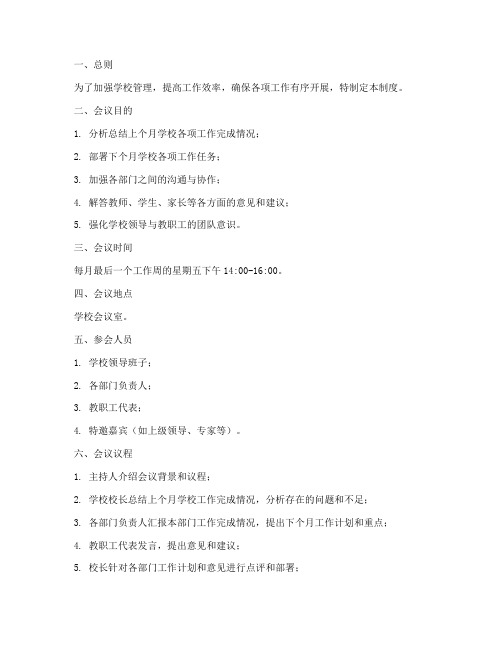 一、总则

为了加强学校管理，提高工作效率，确保各项工作有序开展，特制定本制度。

二、会议目的

1. 分析总结上个月学校各项工作完成情况；

2. 部署下个月学校各项工作任务；

3. 加强各部门之间的沟通与协作；

4. 解答教师、学生、家长等各方面的意见和建议；

5. 强化学校领导与教职工的团队意识。

三、会议时间

每月最后一个工作周的星期五下午 14:00-16:00。

四、会议地点

学校会议室。

五、参会人员

1. 学校领导班子；

2. 各部门负责人；

3. 教职工代表；

4. 特邀嘉宾（如上级领导、专家等）。

六、会议议程

1. 主持人介绍会议背景和议程；

2. 学校校长总结上个月学校工作完成情况，分析存在的问题和不足；

3. 各部门负责人汇报本部门工作完成情况，提出下个月工作计划和重点；

4. 教职工代表发言，提出意见和建议；

5. 校长针对各部门工作计划和意见进行点评和部署；